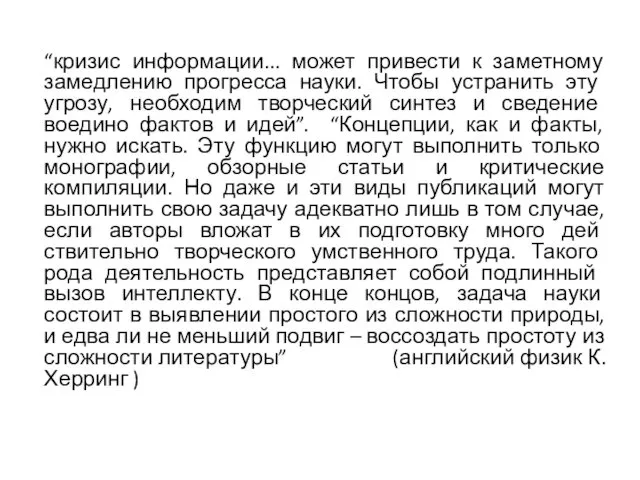 “кризис информации... может привести к заметному замедлению прогресса науки. Чтобы устранить эту угрозу, необходим творческий синтез и сведение воедино фактов и идей”. “Концепции, как и факты, нужно искать. Эту функцию могут выполнить только монографии, обзорные статьи и критические компиляции. Но даже и эти виды публикаций могут выполнить свою задачу адекватно лишь в том случае, если авторы вложат в их подготовку много дей ствительно творческого умственного труда. Такого рода деятельность представляет собой подлинный вызов интеллекту. В конце концов, задача науки состоит в выявлении простого из сложности природы, и едва ли не меньший подвиг – воссоздать простоту из сложности литературы” (английский физик К. Херринг )